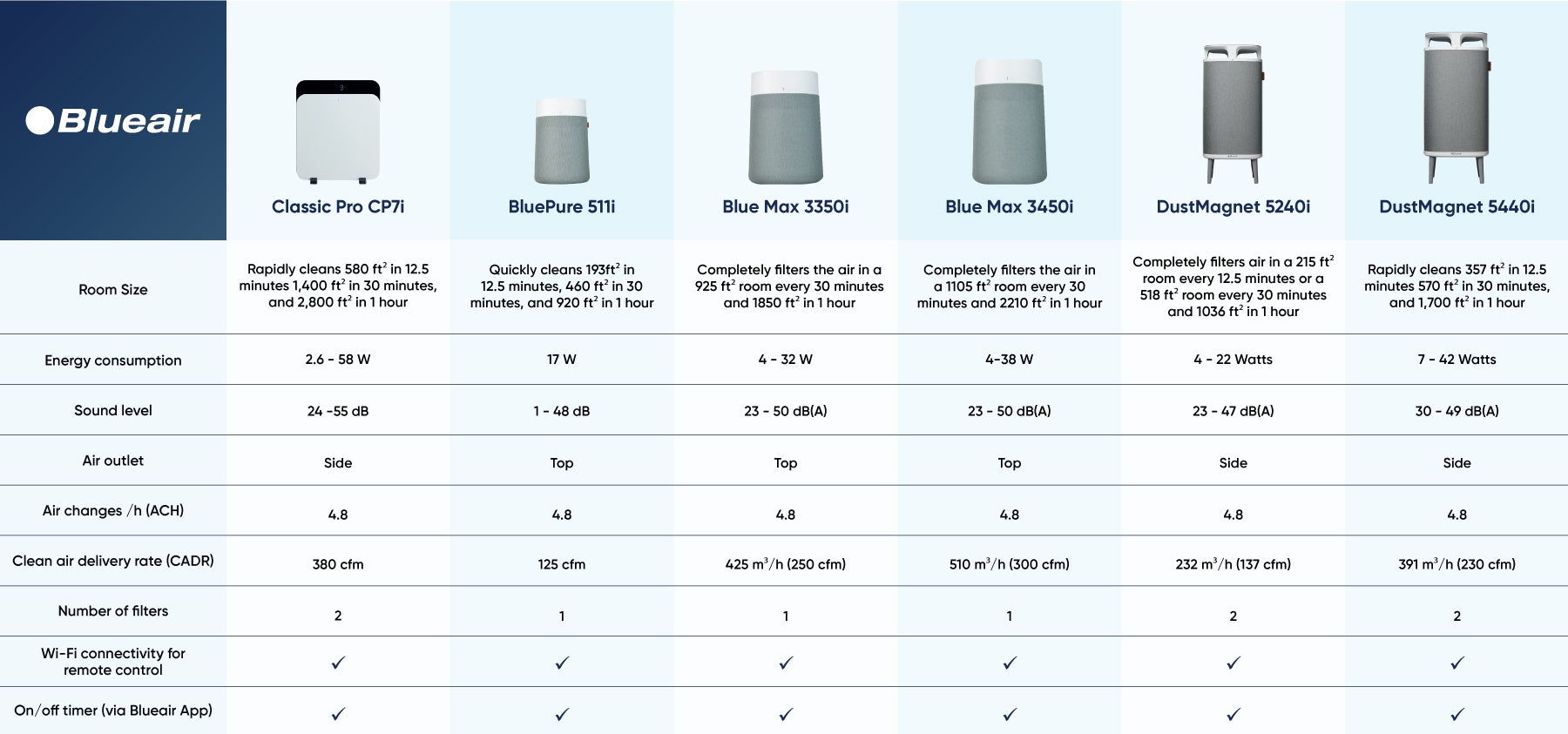 | Blueair | Classic Pro CP7i | BluePure 511i | Blue Max 3350i | Blue Max 3450i | DustMagnet 5240i | DustMagnet 5440i |
|---|---|---|---|---|---|---|
| Room Size | Rapidly cleans 580 $ft^2$ in 12.5 minutes 1,400 $ft^2$ in 30 minutes, and 2,800 $ft^2$ in 1 hour | Quickly cleans 193$ft^2$ in 12.5 minutes, 460 $ft^2$ in 30 minutes, and 920 $ft^2$ in 1 hour | Completely filters the air in a 925 $ft^2$ room every 30 minutes and 1850 $ft^2$ in 1 hour | Completely filters the air in a 1105 $ft^2$ room every 30 minutes and 2210 $ft^2$ in 1 hour | Completely filters air in a 215 $ft^2$ room every 12.5 minutes or a 518 $ft^2$ room every 30 minutes and 1036 $ft^2$ in 1 hour | Rapidly cleans 357 $ft^2$ in 12.5 minutes 570 $ft^2$ in 30 minutes, and 1,700 $ft^2$ in 1 hour |
| Energy consumption | 2.6 - 58 W | 17 W | 4 - 32 W | 4-38 W | 4 - 22 Watts | 7 - 42 Watts |
| Sound level | 24 -55 dB | 1 - 48 dB | 23 - 50 dB(A) | 23 - 50 dB(A) | 23 - 47 dB(A) | 30 - 49 dB(A) |
| Air outlet | Side | Top | Top | Top | Side | Side |
| Air changes /h (ACH) | 4.8 | 4.8 | 4.8 | 4.8 | 4.8 | 4.8 |
| Clean air delivery rate (CADR) | 380 cfm | 125 cfm | 425 $m^3$/h (250 cfm) | 510 $m^3$/h (300 cfm) | 232 $m^3$/h (137 cfm) | 391 $m^3$/h (230 cfm) |
| Number of filters | 2 | 1 | 1 | 1 | 2 | 2 |
| Wi-Fi connectivity for remote control | ✓ | ✓ | ✓ | ✓ | ✓ | ✓ |
| On/off timer (via Blueair App) | ✓ | ✓ | ✓ | ✓ | ✓ | ✓ |